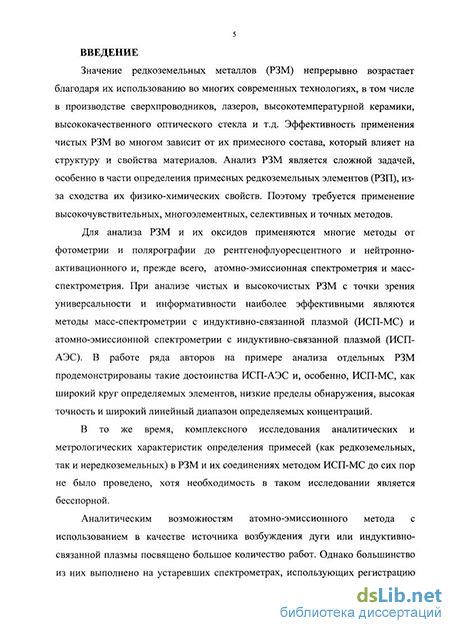 5

ВВЕДЕНИЕ

Значение редкоземельных металлов (РЗМ) непрерывно возрастает благодаря их использованию во многих современных технологиях, в том числе в производстве сверхпроводников, лазеров, высокотемпературной керамики, высококачественного оптического стекла и т.д. Эффективность применения чистых РЗМ во многом зависит от их примесного состава, который влияет на структуру и свойства материалов. Анализ РЗМ является сложной задачей, особенно в части определения примесных редкоземельных элементов (РЗП), из-за сходства их физико-химических свойств. Поэтому требуется применение высокочувствительных, многоэлементных, селективных и точных методов.

Для анализа РЗМ и их оксидов применяются многие методы от фотометрии и полярографии до рентгенофлуоресцентного и нейтронно-активационного и, прежде всего, атомно-эмиссионная спектрометрия и масс-спектрометрия. При анализе чистых и высокочистых РЗМ с точки зрения универсальности и информативности наиболее эффективными являются методы масс-спектрометрии с индуктивно-связанной плазмой (ИСП-МС) и атомно-эмиссионной спектрометрии с индуктивно-связанной плазмой (ИСП-АЭС). В работе ряда авторов на примере анализа отдельных РЗМ продемонстрированы такие достоинства ИСП-АЭС и, особенно, ИСП-МС, как широкий круг определяемых элементов, низкие пределы обнаружения, высокая точность и широкий линейный диапазон определяемых концентраций.

В то же время, комплексного исследования аналитических и метрологических характеристик определения примесей (как редкоземельных, так и нередкоземельных) в РЗМ и их соединениях методом ИСП-МС до сих пор не было проведено, хотя необходимость в таком исследовании является бесспорной.

Аналитическим возможностям атомно-эмиссионного метода с использованием в качестве источника возбуждения дуги или индуктивно-связанной плазмы посвящено большое количество работ. Однако большинство из них выполнено на устаревших спектрометрах, использующих регистрацию

dsLib.net
библиотека диссертаций